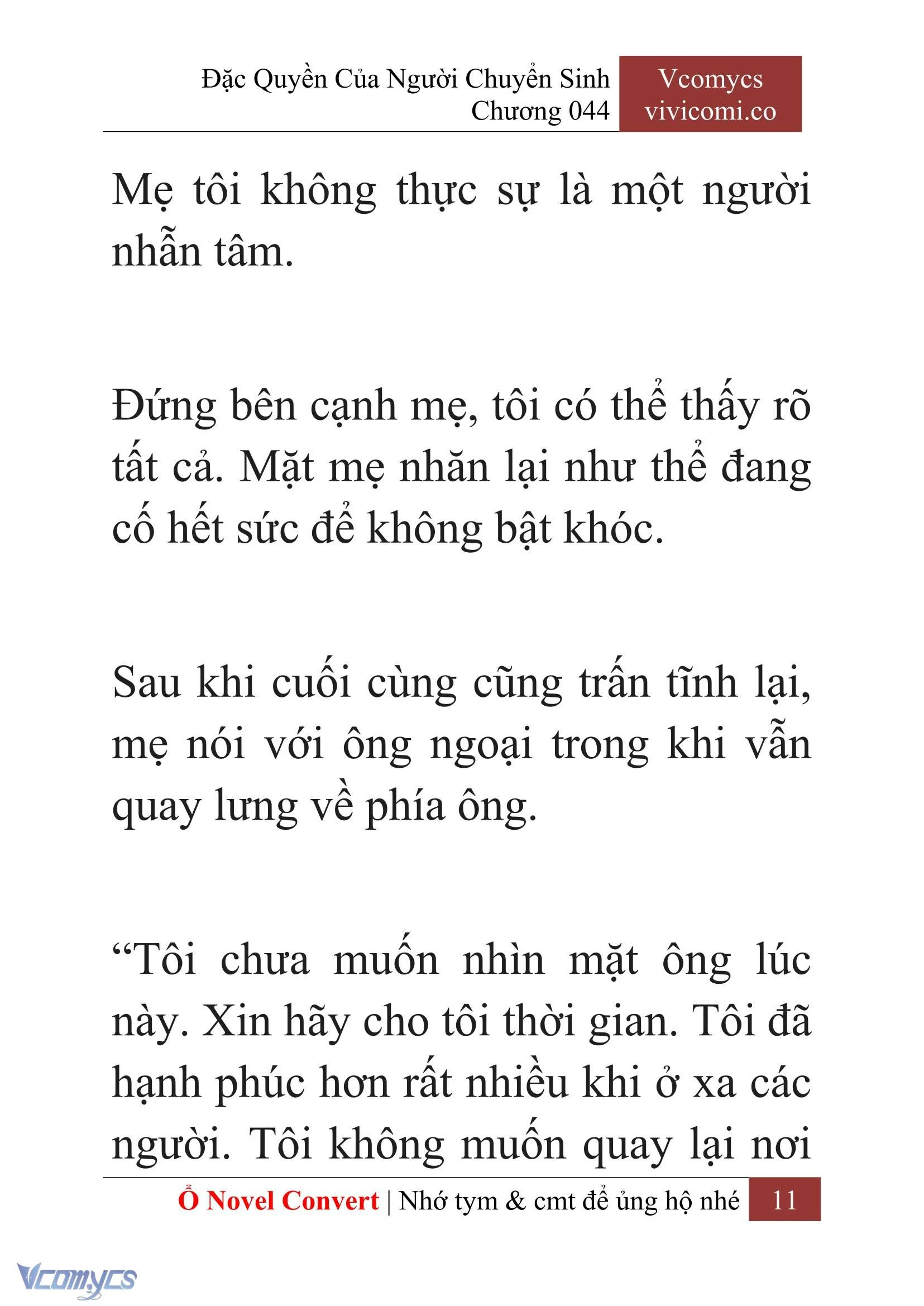 Đặc Quyền Của Người Chuyển Sinh
Chương 044

Vcomycs
vivicomi.co

Mẹ tôi không thực sự là một người nhẫn tâm.

Đứng bên cạnh mẹ, tôi có thể thấy rõ tất cả. Mặt mẹ nhăn lại như thể đang cố hết sức để không bật khóc.

Sau khi cuối cùng cũng trấn tĩnh lại, mẹ nói với ông ngoại trong khi vẫn quay lưng về phía ông.

“Tôi chưa muốn nhìn mặt ông lúc này. Xin hãy cho tôi thời gian. Tôi đã hạnh phúc hơn rất nhiều khi ở xa các người. Tôi không muốn quay lại nơi

Ổ Novel Convert | Nhớ tym & cmt để ủng hộ nhé 11

Vcomycs